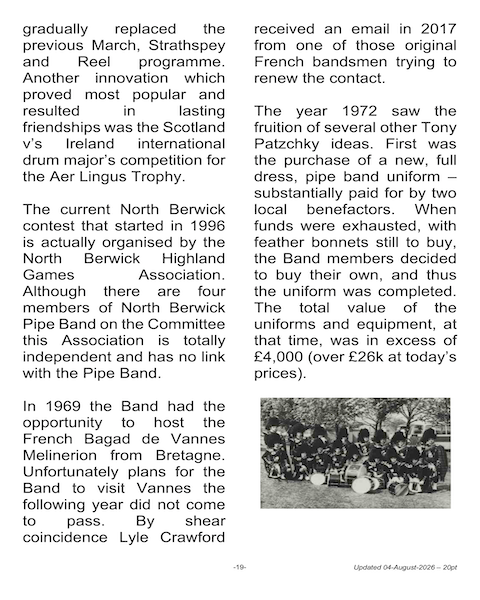 gradually replaced the previous March, Strathspey and Reel programme. Another innovation which proved most popular and resulted in lasting friendships was the Scotland v's Ireland international drum major's competition for the Aer Lingus Trophy.

The current North Berwick contest that started in 1996 is actually organised by the North Berwick Highland Games Association. Although there are four members of North Berwick Pipe Band on the Committee this Association is totally independent and has no link with the Pipe Band.

In 1969 the Band had the opportunity to host the French Bagad de Vannes Melinerion from Bretagne. Unfortunately plans for the Band to visit Vannes the following year did not come to pass. By shear coincidence Lyle Crawford received an email in 2017 from one of those original French bandsmen trying to renew the contact.

The year 1972 saw the fruition of several other Tony Patzchky ideas. First was the purchase of a new, full dress, pipe band uniform – substantially paid for by two local benefactors. When funds were exhausted, with feather bonnets still to buy, the Band members decided to buy their own, and thus the uniform was completed. The total value of the uniforms and equipment, at that time, was in excess of £4,000 (over £26k at today's prices).

-19-

Updated 04-August-2026 – 20pt